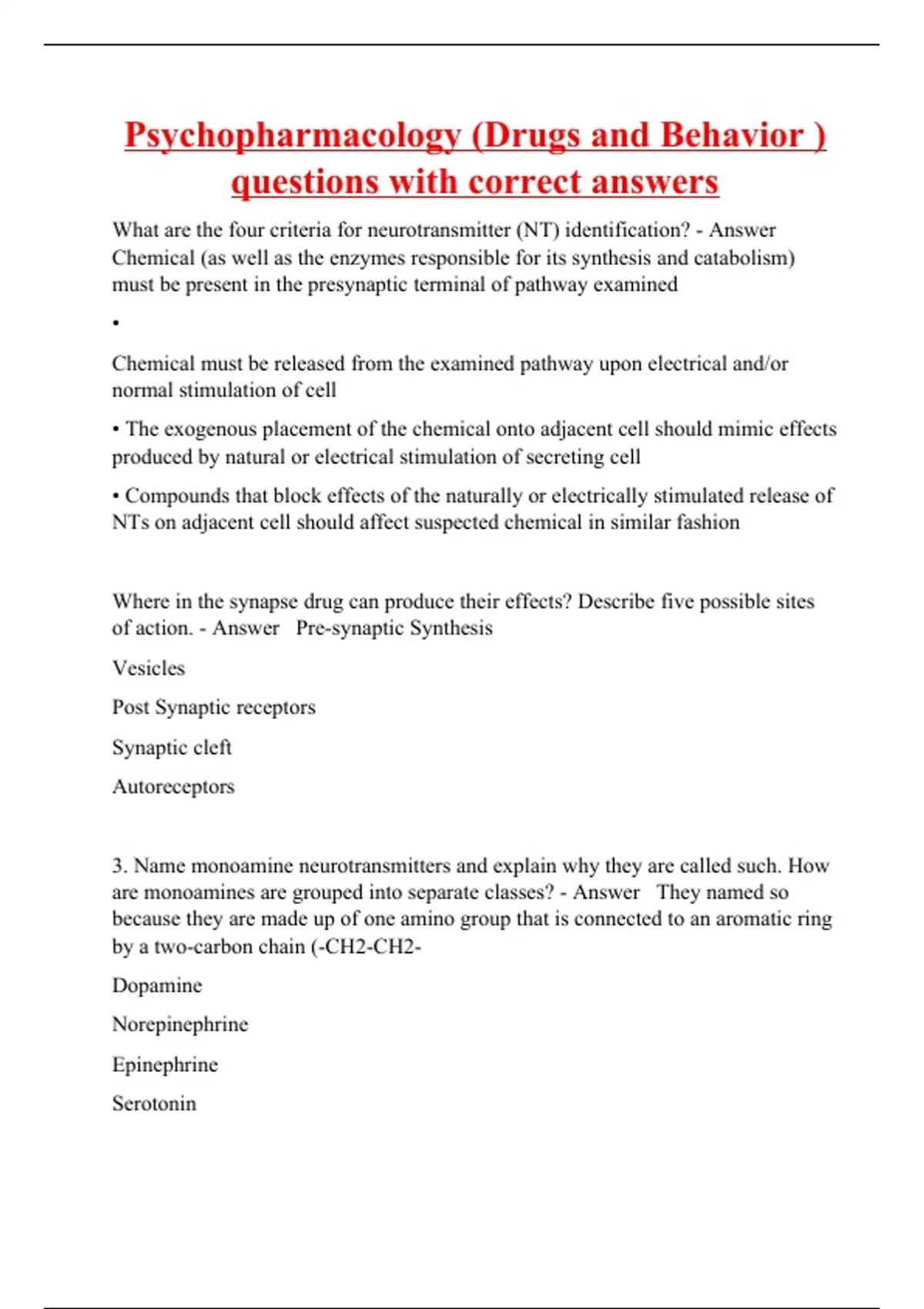 Psychopharmacology (Drugs and Behavior ) questions with correct answers

What are the four criteria for neurotransmitter (NT) identification? - Answer Chemical (as well as the enzymes responsible for its synthesis and catabolism) must be present in the presynaptic terminal of pathway examined

•

Chemical must be released from the examined pathway upon electrical and/or normal stimulation of cell

• The exogenous placement of the chemical onto adjacent cell should mimic effects produced by natural or electrical stimulation of secreting cell

• Compounds that block effects of the naturally or electrically stimulated release of NTs on adjacent cell should affect suspected chemical in similar fashion

Where in the synapse drug can produce their effects? Describe five possible sites of action. - Answer Pre-synaptic Synthesis

Vesicles

Post Synaptic receptors

Synaptic cleft

Autoreceptors

3. Name monoamine neurotransmitters and explain why they are called such. How are monoamines are grouped into separate classes? - Answer They named so because they are made up of one amino group that is connected to an aromatic ring by a two-carbon chain (-CH2-CH2-

Dopamine

Norepinephrine

Epinephrine

Serotonin